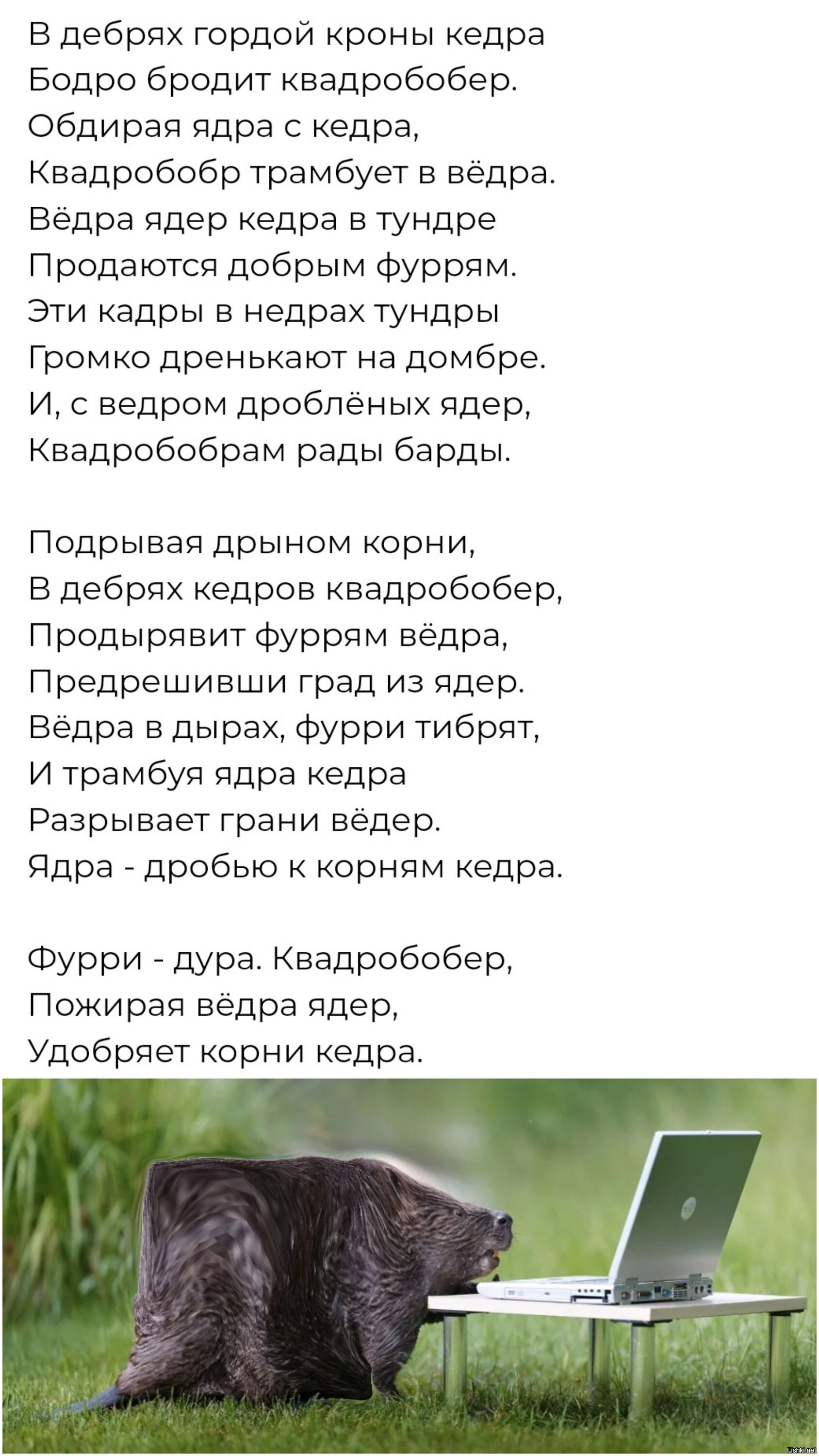 В дебрях гордой кроны кедра
Бодро бродит квадробобер.
Обдирая ядра с кедра,
Квадробобр трамбует в вёдра.
Вёдра ядер кедра в тундре
Продаются добрым фуррям.
Эти кадры в недрах тундры
Громко дренькают на домбре.
И, с ведром дроблёных ядер,
Квадробобрам рады барды.

Подрывая дрыном корни,
В дебрях кедров квадробобер,
Продырявит фуррям вёдра,
Предрешивши град из ядер.
Вёдра в дырах, фурри тибрят,
И трамбуя ядра кедра
Разрывает грани вёдер.
Ядра - дробью к корням кедра.

Фурри - дура. Квадробобер,
Пожирая вёдра ядер,
Удобряет корни кедра.

Fishki.net